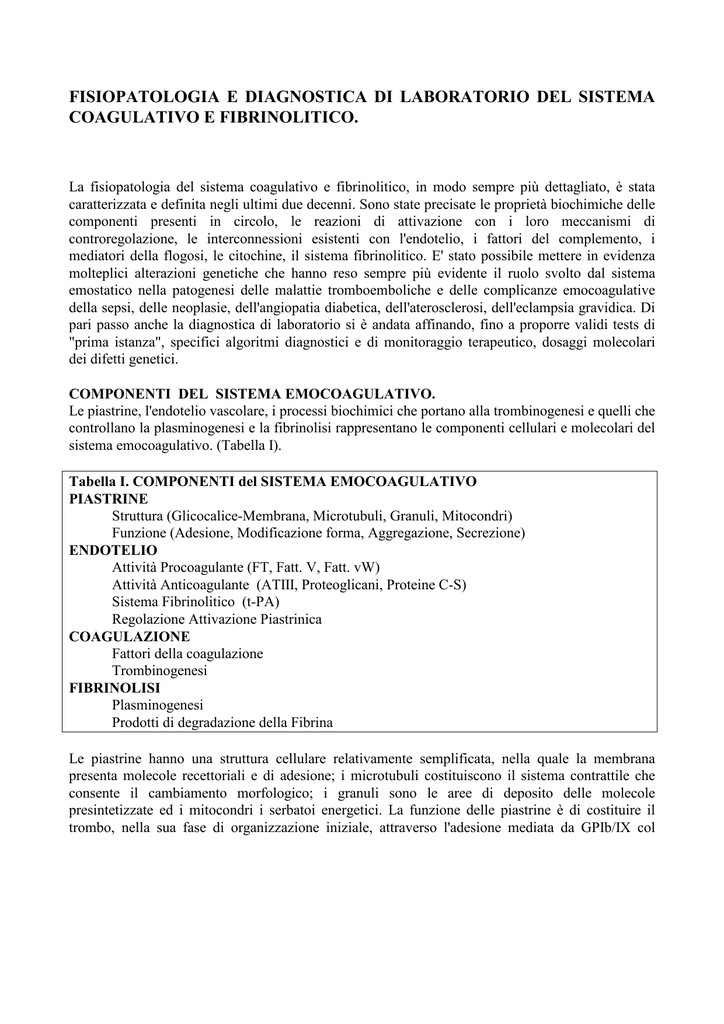 FISIOPATOLOGIA E DIAGNOSTICA DI LABORATORIO DEL SISTEMA COAGULATIVO E FIBRINOLITICO.

La fisiopatologia del sistema coagulativo e fibrinolitico, in modo sempre più dettagliato, è stata caratterizzata e definita negli ultimi due decenni. Sono state precisate le proprietà biochimiche delle componenti presenti in circolo, le reazioni di attivazione con i loro meccanismi di controregolazione, le interconnessioni esistenti con l'endotelio, i fattori del complemento, i mediatori della flogosi, le citochine, il sistema fibrinolitico. E' stato possibile mettere in evidenza molteplici alterazioni genetiche che hanno reso sempre più evidente il ruolo svolto dal sistema emostatico nella patogenesi delle malattie tromboemboliche e delle complicanze emocoagulative della sepsi, delle neoplasie, dell'angiopatia diabetica, dell'aterosclerosi, dell'eclampsia gravidica. Di pari passo anche la diagnostica di laboratorio si è andata affinando, fino a proporre validi tests di "prima istanza", specifici algoritmi diagnostici e di monitoraggio terapeutico, dosaggi molecolari dei difetti genetici.

COMPONENTI DEL SISTEMA EMOCOAGULATIVO.
Le piastrine, l'endotelio vascolare, i processi biochimici che portano alla trombinogenesi e quelli che controllano la plasminogenesi e la fibrinolisi rappresentano le componenti cellulari e molecolari del sistema emocoagulativo. (Tabella I).

Tabella I. COMPONENTI del SISTEMA EMOCOAGULATIVO
PIASTRINE
Struttura (Glicocalice-Membrana, Microtubuli, Granuli, Mitocondri)
Funzione (Adesione, Modificazione forma, Aggregazione, Secrezione)
ENDOTELIO
Attività Procoagulante (FT, Fatt. V, Fatt. vW)
Attività Anticoagulante (ATIII, Proteoglicani, Proteine C-S)
Sistema Fibrinolitico (t-PA)
Regolazione Attivazione Piastrinica
COAGULAZIONE
Fattori della coagulazione
Trombinogenesi
FIBRINOLISI
Plasminogenesi
Prodotti di degradazione della Fibrina

Le piastrine hanno una struttura cellulare relativamente semplificata, nella quale la membrana presenta molecole recettoriali e di adesione; i microtubuli costituiscono il sistema contrattile che consente il cambiamento morfologico; i granuli sono le aree di deposito delle molecole presintetizzate ed i mitocondri i serbatoi energetici. La funzione delle piastrine è di costituire il trombo, nella sua fase di organizzazione iniziale, attraverso l'adesione mediata da GPIb/IX col